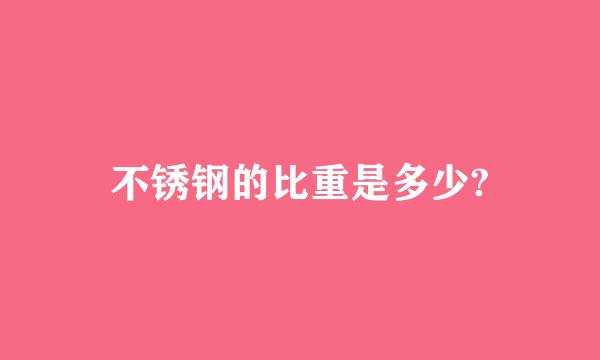 不锈钢的比重是多少?